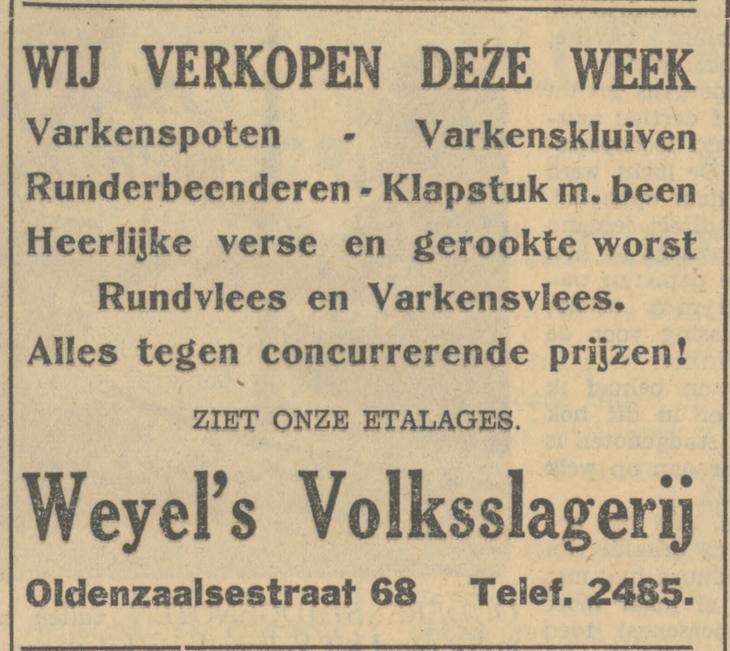 WIJ VERKOPEN DEZE WEEK

Varkenspoten - Varkenskluiven
Runderbeenderen - Klapstuk m. been
Heerlijke verse en gerookte worst
Rundvlees en Varkensvlees.
Alles tegen concurrerende prijzen!

ZIET ONZE ETALAGES.

Weyel's Volksslagerij

Oldenzaalsestraat 68 Telef. 2485.